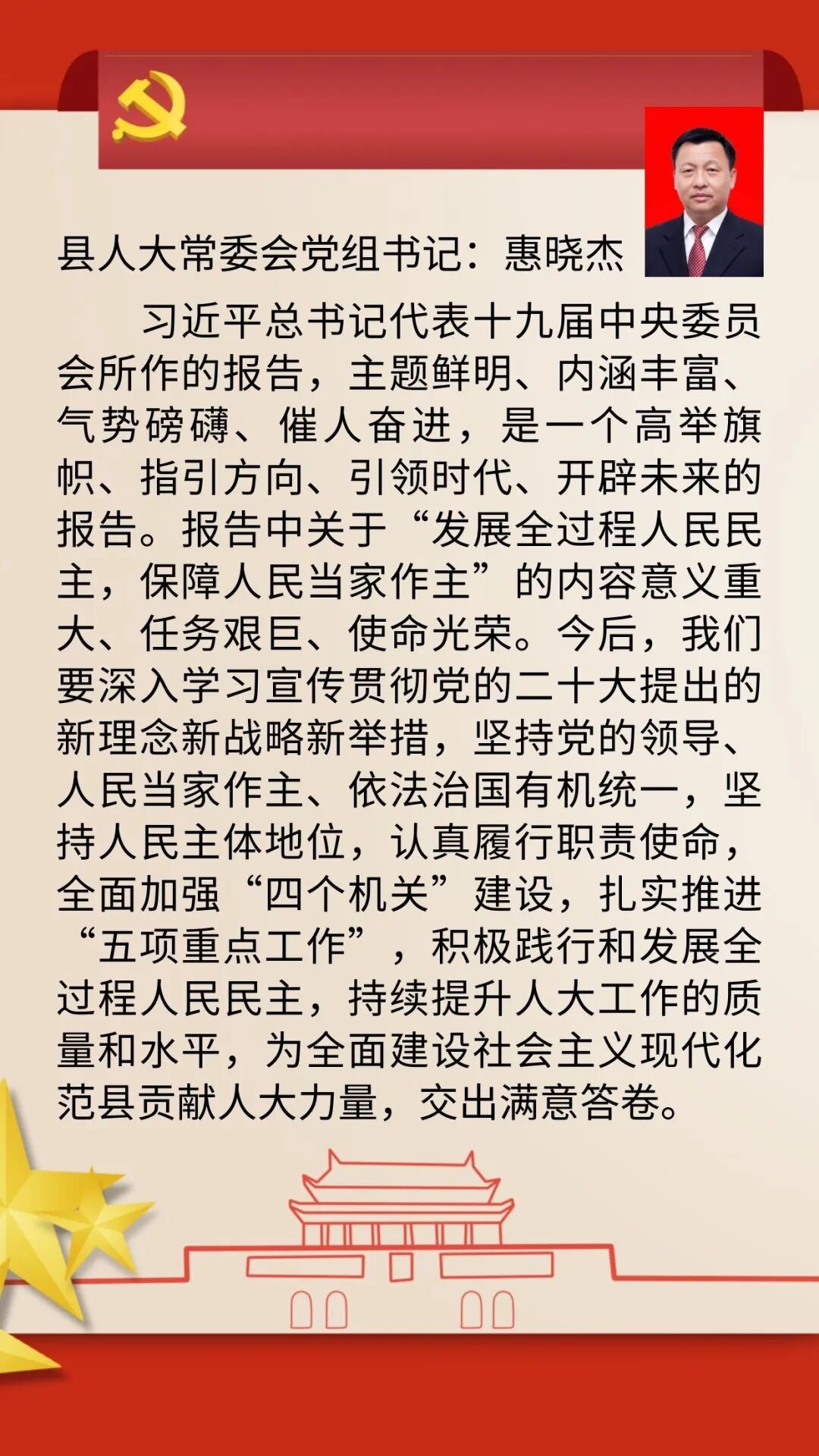 县人大常委会党组书记：惠晓杰

习近平总书记代表十九届中央委员会所作的报告，主题鲜明、内涵丰富、气势磅礴、催人奋进，是一个高举旗帜、指引方向、引领时代、开辟未来的报告。报告中关于“发展全过程人民民主，保障人民当家作主”的内容意义重大、任务艰巨、使命光荣。今后，我们要深入学习宣传贯彻党的二十大提出的新理念新战略新举措，坚持党的领导、人民当家作主、依法治国有机统一，坚持人民主体地位，认真履行职责使命，全面加强“四个机关”建设，扎实推进“五项重点工作”，积极践行和发展全过程人民民主，持续提升人大工作的质量和水平，为全面建设社会主义现代化范县贡献人大力量，交出满意答卷。